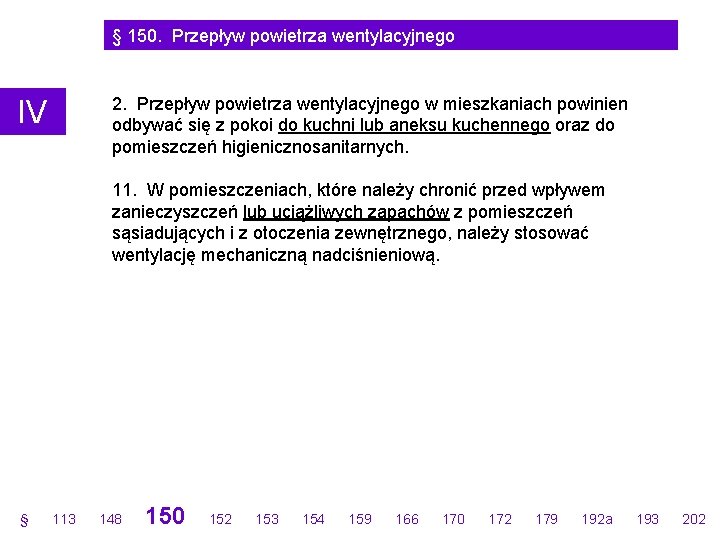 § 150. Przepływ powietrza wentylacyjnego

IV

2. Przepływ powietrza wentylacyjnego w mieszkaniach powinien odbywać się z pokoi do kuchni lub aneksu kuchennego oraz do pomieszczeń higienicznosanitarnych.

11. W pomieszczeniach, które należy chronić przed wpływem zanieczyszczeń lub uciążliwych zapachów z pomieszczeń sąsiadujących i z otoczenia zewnętrznego, należy stosować wentylację mechaniczną nadciśnieniową.

§ 113 148 150 152 153 154 159 166 170 172 179 192a 193 202